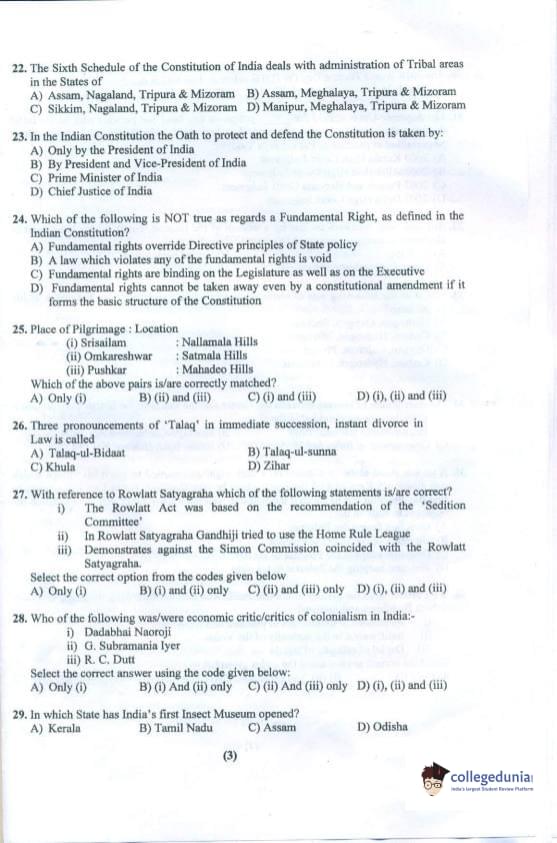 22. The Sixth Schedule of the Constitution of India deals with administration of Tribal areas in the States of
A) Assam, Nagaland, Tripura & Mizoram B) Assam, Meghalaya, Tripura & Mizoram
C) Sikkim, Nagaland, Tripura & Mizoram D) Manipur, Meghalaya, Tripura & Mizoram

23. In the Indian Constitution the Oath to protect and defend the Constitution is taken by:
A) Only by the President of India
B) By President and Vice-President of India
C) Prime Minister of India
D) Chief Justice of India

24. Which of the following is NOT true as regards a Fundamental Right, as defined in the Indian Constitution?
A) Fundamental rights override Directive principles of State policy
B) A law which violates any of the fundamental rights is void
C) Fundamental rights are binding on the Legislature as well as on the Executive
D) Fundamental rights cannot be taken away even by a constitutional amendment if it forms the basic structure of the Constitution

25. Place of Pilgrimage : Location
(i) Srisailam : Nallamala Hills
(ii) Omkareshwar : Satmala Hills
(iii) Pushkar : Mahadeo Hills
Which of the above pairs is/are correctly matched?
A) Only (i) B) (ii) and (iii) C) (i) and (iii) D) (i), (ii) and (iii)

26. Three pronouncements of 'Talaq' in immediate succession, instant divorce in Law is called
A) Talaq-ul-Bidaat B) Talaq-ul-sunna
C) Khula D) Zihar

27. With reference to Rowlatt Satyagraha which of the following statements is/are correct?
i) The Rowlatt Act was based on the recommendation of the 'Sedition Committee'
ii) In Rowlatt Satyagraha Gandhiji tried to use the Home Rule League
iii) Demonstrates against the Simon Commission coincided with the Rowlatt Satyagraha.
Select the correct option from the codes given below
A) Only (i) B) (i) and (ii) only C) (ii) and (iii) only D) (i), (ii) and (iii)

28. Who of the following was/were economic critic/critics of colonialism in India:-
i) Dadabhai Naoroji
ii) G. Subramania Iyer
iii) R. C. Dutt
Select the correct answer using the code given below:
A) Only (i) B) (i) And (ii) only C) (ii) And (iii) only D) (i), (ii) and (iii)

29. In which State has India's first Insect Museum opened?
A) Kerala B) Tamil Nadu C) Assam D) Odisha

(3)

collegedunia
India's largest Student Review Platform